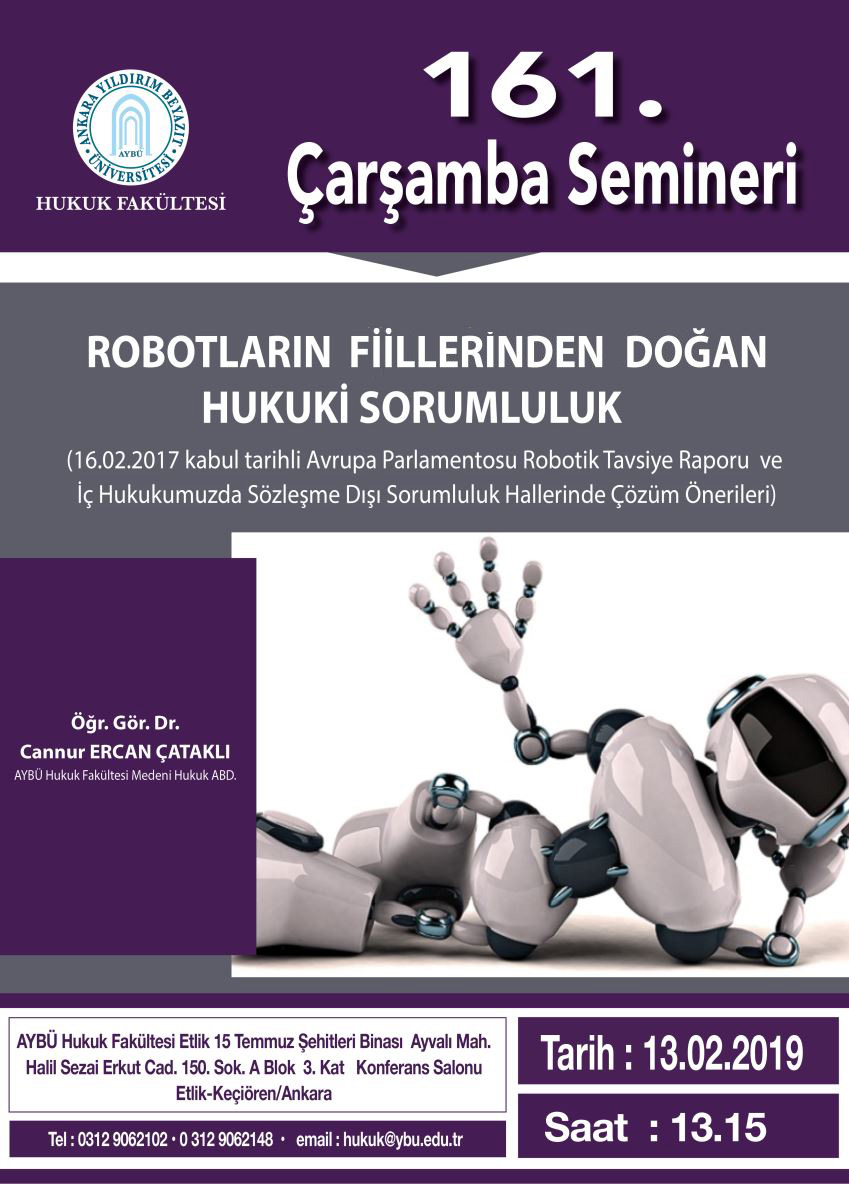 ANKARA YILDIRIM BEYAZIT ÜNİVERSİTESİ
AYBÜ

HUKUK FAKÜLTESİ

161.
Çarşamba Semineri

ROBOTLARIN FİİLLERİNDEN DOĞAN HUKUKİ SORUMLULUK

(16.02.2017 kabul tarihli Avrupa Parlamentosu Robotik Tavsiye Raporu ve İç Hukukumuzda Sözleşme Dışı Sorumluluk Hallerinde Çözüm Önerileri)

Öğr. Gör. Dr.
Cannur ERCAN ÇATAKLI
AYBÜ Hukuk Fakültesi Medeni Hukuk ABD.

AYBÜ Hukuk Fakültesi Etlik 15 Temmuz Şehitleri Binası Ayvalı Mah.
Halil Sezai Erkut Cad. 150. Sok. A Blok 3. Kat Konferans Salonu
Etlik-Keçiören/Ankara

Tel : 0312 9062102 • 0 312 9062148 • email : hukuk@ybu.edu.tr

Tarih : 13.02.2019

Saat : 13.15